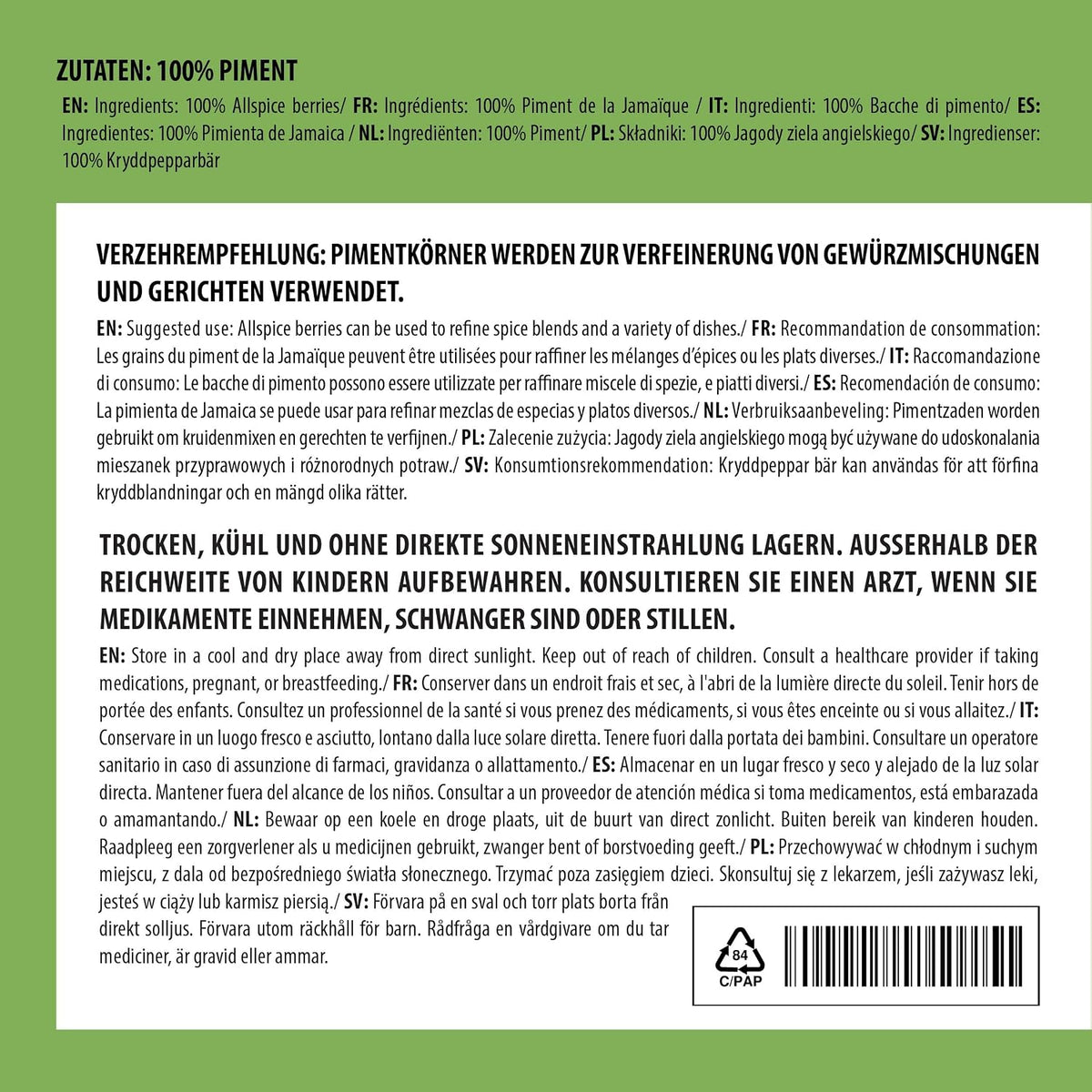 ZUTATEN: 100% PIMENT

EN: Ingredients: 100% Allspice berries/ FR: Ingrédients: 100% Piment de la Jamaïque / IT: Ingredienti: 100% Bacche di pimento/ ES: Ingredientes: 100% Pimienta de Jamaica / NL: Ingrediënten: 100% Piment/ PL: Składniki: 100% Jagody ziela angielskiego/ SV: Ingredienser: 100% Kryddpepparbär

VERZEHREMPFEHLUNG: PIMENTKÖRNER WERDEN ZUR VERFEINERUNG VON GEWÜRZMISCHUNGEN UND GERICHTEN VERWENDET.

EN: Suggested use: Allspice berries can be used to refine spice blends and a variety of dishes./ FR: Recommandation de consommation: Les grains du piment de la Jamaïque peuvent être utilisées pour raffiner les mélanges d'épices ou les plats diverses./ IT: Raccomandazione di consumo: Le bacche di pimento possono essere utilizzate per raffinare miscele di spezie, e piatti diversi./ ES: Recomendación de consumo: La pimienta de Jamaica se puede usar para refinar mezclas de especias y platos diversos./ NL: Verbruiksaanbeveling: Pimentzaden worden gebruikt om kruidenmixen en gerechten te verfijnen./ PL: Zalecenie zużycia: Jagody ziela angielskiego mogą być używane do udoskonalania mieszanek przyprawowych i różnorodnych potraw./ SV: Konsumtionsrekommendation: Kryddpeppar bär kan användas för att förfina kryddblandningar och en mängd olika rätter.

TROCKEN, KÜHL UND OHNE DIREKTE SONNENEINSTRAHLUNG LAGERN. AUSSERHALB DER REICHWEITE VON KINDERN AUFBEWAHREN. KONSULTIEREN SIE EINEN ARZT, WENN SIE MEDIKAMENTE EINNEHMEN, SCHWANGER SIND ODER STILLEN.

EN: Store in a cool and dry place away from direct sunlight. Keep out of reach of children. Consult a healthcare provider if taking medications, pregnant, or breastfeeding./ FR: Conserver dans un endroit frais et sec, à l'abri de la lumière directe du soleil. Tenir hors de portée des enfants. Consultez un professionnel de la santé si vous prenez des médicaments, si vous êtes enceinte ou si vous allaitez./ IT: Conservare in un luogo fresco e asciutto, lontano dalla luce solare diretta. Tenere fuori dalla portata dei bambini. Consultare un operatore sanitario in caso di assunzione di farmaci, gravidanza o allattamento./ ES: Almacenar en un lugar fresco y seco y alejado de la luz solar directa. Mantener fuera del alcance de los niños. Consultar a un proveedor de atención médica si toma medicamentos, está embarazada o amamantando./ NL: Bewaar op een koele en droge plaats, uit de buurt van direct zonlicht. Buiten bereik van kinderen houden. Raadpleeg een zorgverlener als u medicijnen gebruikt, zwanger bent of borstvoeding geeft./ PL: Przechowywać w chłodnym i suchym miejscu, z dala od bezpośredniego światła słonecznego. Trzymać poza zasięgiem dzieci. Skonsultuj się z lekarzem, jeśli zażywasz leki, jesteś w ciąży lub karmisz piersią./ SV: Förvara på en sval och torr plats borta från direkt solljus. Förvara utom räckhåll för barn. Rådfråga en vårdgivare om du tar mediciner, är gravid eller ammar.

84
C/PAP